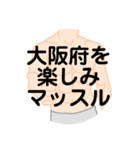 大阪府を
楽しみ
マッスル